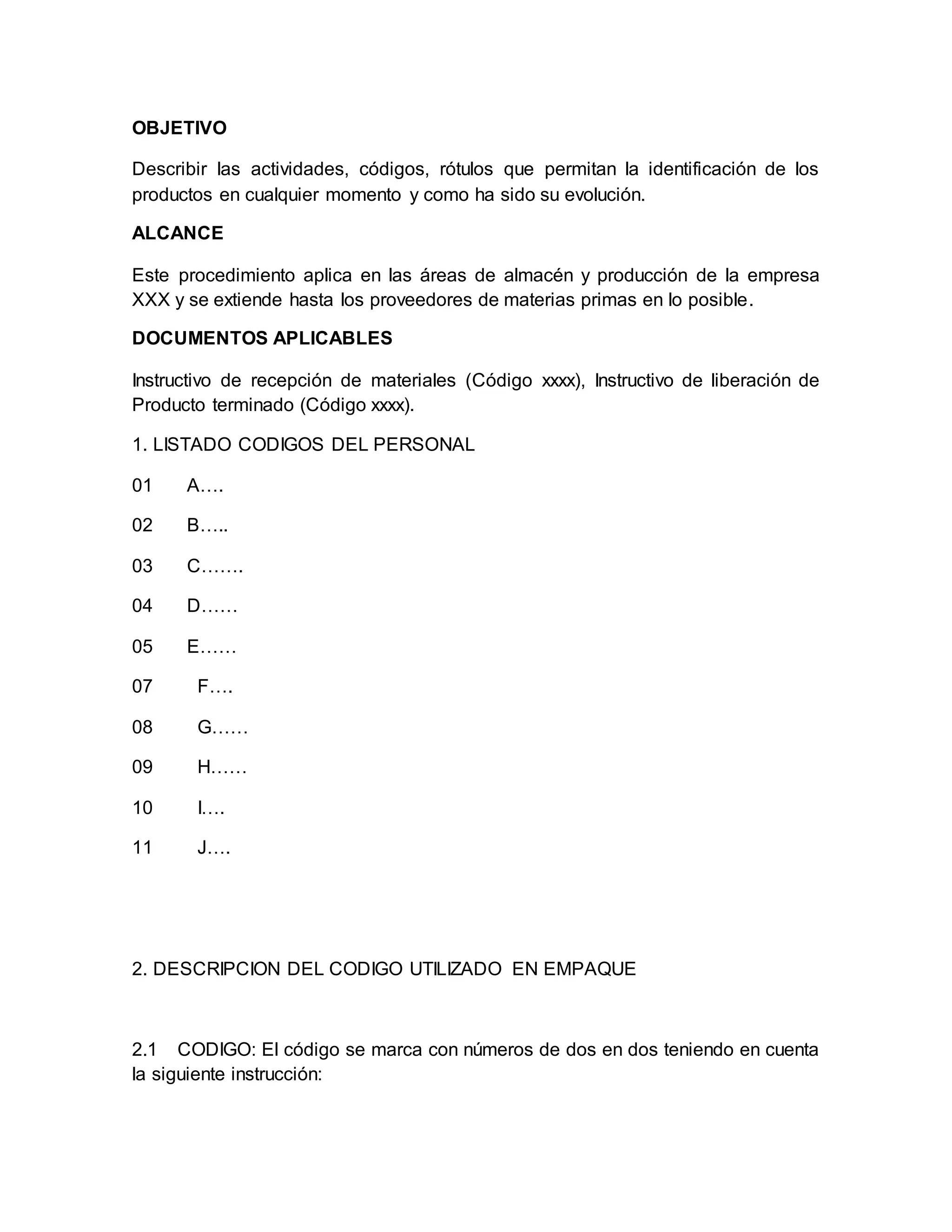 OBJETIVO

Describir las actividades, códigos, rótulos que permitan la identificación de los productos en cualquier momento y como ha sido su evolución.

ALCANCE

Este procedimiento aplica en las áreas de almacén y producción de la empresa XXX y se extiende hasta los proveedores de materias primas en lo posible.

DOCUMENTOS APLICABLES

Instructivo de recepción de materiales (Código xxxx), Instructivo de liberación de Producto terminado (Código xxxx).

1. LISTADO CODIGOS DEL PERSONAL

01 A….

02 B…..

03 C…….

04 D……

05 E……

07 F….

08 G……

09 H……

10 I.…

11 J….

2. DESCRIPCION DEL CODIGO UTILIZADO EN EMPAQUE

2.1 CODIGO: El código se marca con números de dos en dos teniendo en cuenta la siguiente instrucción: